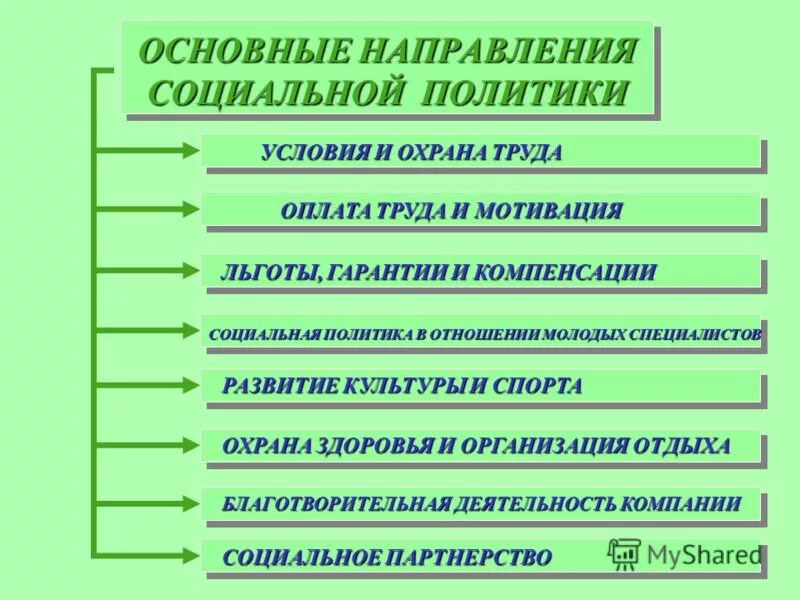 ОСНОВНЫЕ НАПРАВЛЕНИЯ СОЦИАЛЬНОЙ ПОЛИТИКИ

УСЛОВИЯ И ОХРАНА ТРУДА

ОПЛАТА ТРУДА И МОТИВАЦИЯ

ЛЬГОТЫ, ГАРАНТИИ И КОМПЕНСАЦИИ

СОЦИАЛЬНАЯ ПОЛИТИКА В ОТНОШЕНИИ МОЛОДЫХ СПЕЦИАЛИСТОВ

РАЗВИТИЕ КУЛЬТУРЫ И СПОРТА

ОХРАНА ЗДОРОВЬЯ И ОРГАНИЗАЦИЯ ОТДЫХА

БЛАГОТВОРИТЕЛЬНАЯ ДЕЯТЕЛЬНОСТЬ КОМПАНИИ

СОЦИАЛЬНОЕ ПАРТНЕРСТВО

MyShared